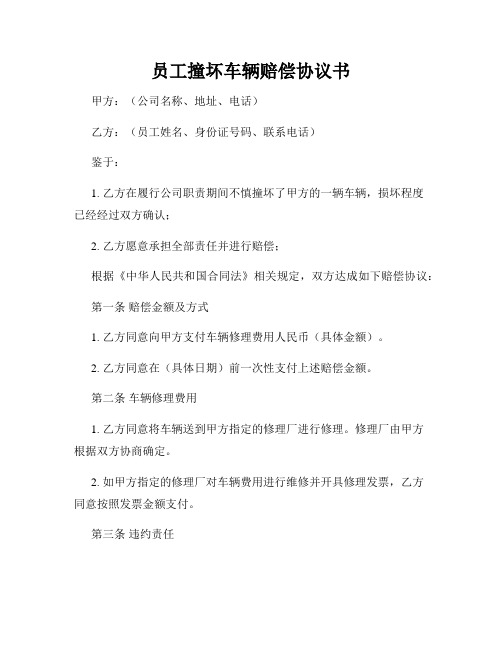 员工撞坏车辆赔偿协议书

甲方：（公司名称、地址、电话）

乙方：（员工姓名、身份证号码、联系电话）

鉴于：

1. 乙方在履行公司职责期间不慎撞坏了甲方的一辆车辆，损坏程度已经经过双方确认；

2. 乙方愿意承担全部责任并进行赔偿；

根据《中华人民共和国合同法》相关规定，双方达成如下赔偿协议：

第一条 赔偿金额及方式

1. 乙方同意向甲方支付车辆修理费用人民币（具体金额）。

2. 乙方同意在（具体日期）前一次性支付上述赔偿金额。

第二条 车辆修理费用

1. 乙方同意将车辆送到甲方指定的修理厂进行修理。修理厂由甲方根据双方协商确定。

2. 如甲方指定的修理厂对车辆费用进行维修并开具修理发票，乙方同意按照发票金额支付。

第三条 违约责任